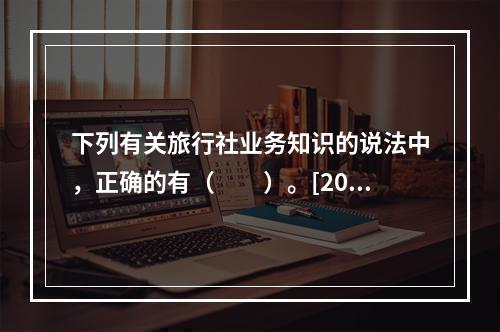 下列有关旅行社业务知识的说法中，正确的有（　　）。[20...